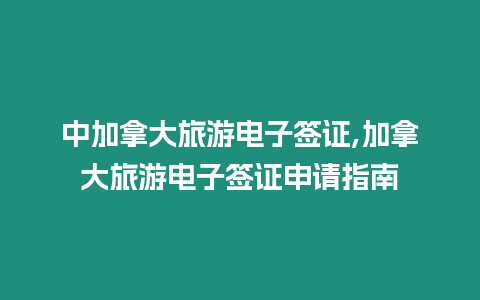 中加拿大旅游电子签证,加拿大旅游电子签证申请指南